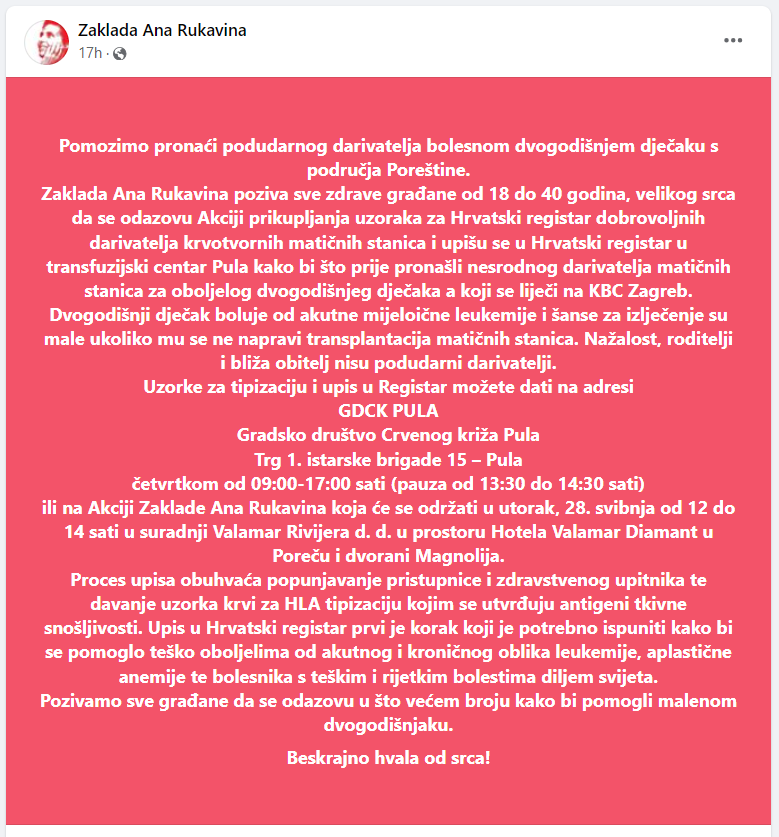 Zaklada Ana Rukavina
17h ·

Pomozimo pronaći podudarnog darivatelja bolesnom dvogodišnjem dječaku s područja Poreštine.
Zaklada Ana Rukavina poziva sve zdrave građane od 18 do 40 godina, velikog srca da se odazovu Akciji prikupljanja uzoraka za Hrvatski registar dobrovoljnih darivatelja krvotvornih matičnih stanica i upišu se u Hrvatski registar u transfuzijski centar Pula kako bi što prije pronašli nesrodnog darivatelja matičnih stanica za oboljelog dvogodišnjeg dječaka a koji se liječi na KBC Zagreb.
Dvogodišnji dječak boluje od akutne mijeloične leukemije i šanse za izlječenje su male ukoliko mu se ne napravi transplantacija matičnih stanica. Nažalost, roditelji i bliža obitelj nisu podudarni darivatelji.
Uzorke za tipizaciju i upis u Registar možete dati na adresi
GDCK PULA
Gradsko društvo Crvenog križa Pula
Trg 1. istarske brigade 15 – Pula
četvrtkom od 09:00-17:00 sati (pauza od 13:30 do 14:30 sati)
ili na Akciji Zaklade Ana Rukavina koja će se održati u utorak, 28. svibnja od 12 do 14 sati u suradnji Valamar Rivijera d. d. u prostoru Hotela Valamar Diamant u Poreču i dvorani Magnolija.
Proces upisa obuhvaća popunjavanje pristupnice i zdravstvenog upitnika te davanje uzorka krvi za HLA tipizaciju kojim se utvrđuju antigeni tkivne snošljivosti. Upis u Hrvatski registar prvi je korak koji je potrebno ispuniti kako bi se pomoglo teško oboljelima od akutnog i kroničnog oblika leukemije, aplastične anemije te bolesnika s teškim i rijetkim bolestima diljem svijeta.
Pozivamo sve građane da se odazovu u što većem broju kako bi pomogli malenom dvogodišnjaku.

Beskrajno hvala od srca!